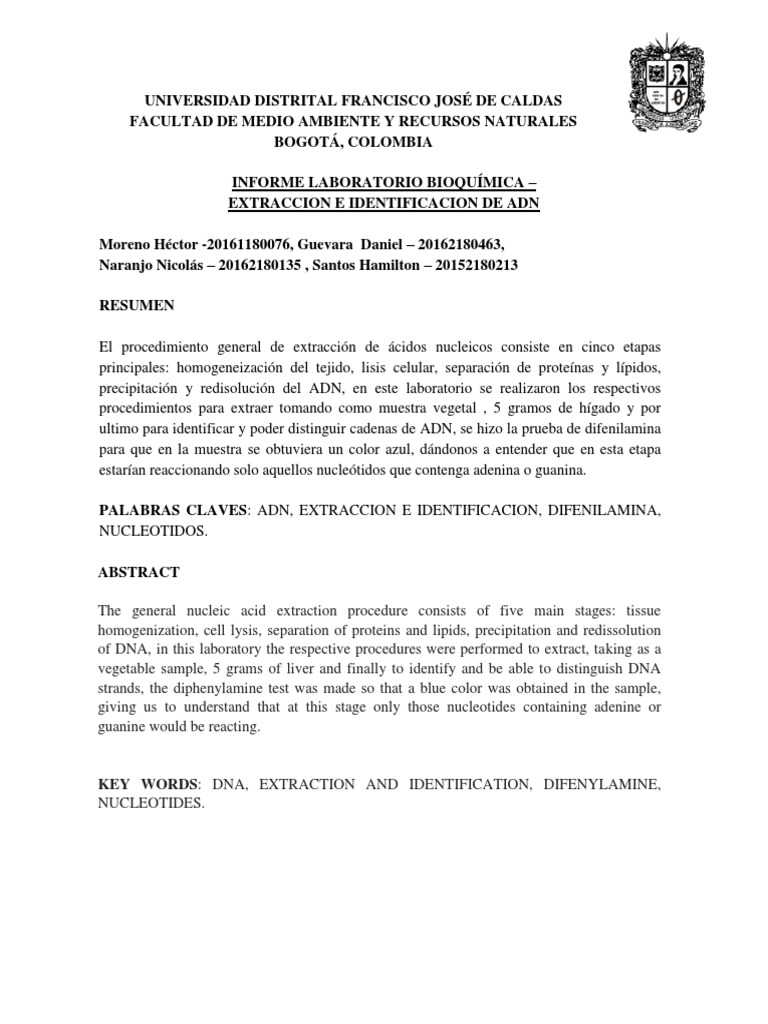 UNIVERSIDAD DISTRITAL FRANCISCO JOSÉ DE CALDAS
FACULTAD DE MEDIO AMBIENTE Y RECURSOS NATURALES
BOGOTÁ, COLOMBIA

INFORME LABORATORIO BIOQUÍMICA –
EXTRACCION E IDENTIFICACION DE ADN

Moreno Héctor -20161180076, Guevara Daniel – 20162180463,
Naranjo Nicolás – 20162180135 , Santos Hamilton – 20152180213

RESUMEN

El procedimiento general de extracción de ácidos nucleicos consiste en cinco etapas principales: homogeneización del tejido, lisis celular, separación de proteínas y lípidos, precipitación y redisolución del ADN, en este laboratorio se realizaron los respectivos procedimientos para extraer tomando como muestra vegetal , 5 gramos de hígado y por ultimo para identificar y poder distinguir cadenas de ADN, se hizo la prueba de difenilamina para que en la muestra se obtuviera un color azul, dándonos a entender que en esta etapa estarían reaccionando solo aquellos nucleótidos que contenga adenina o guanina.

PALABRAS CLAVES: ADN, EXTRACCION E IDENTIFICACION, DIFENILAMINA, NUCLEOTIDOS.

ABSTRACT

The general nucleic acid extraction procedure consists of five main stages: tissue homogenization, cell lysis, separation of proteins and lipids, precipitation and redissolution of DNA, in this laboratory the respective procedures were performed to extract, taking as a vegetable sample, 5 grams of liver and finally to identify and be able to distinguish DNA strands, the diphenylamine test was made so that a blue color was obtained in the sample, giving us to understand that at this stage only those nucleotides containing adenine or guanine would be reacting.

KEY WORDS: DNA, EXTRACTION AND IDENTIFICATION, DIFENYLAMINE, NUCLEOTIDES.